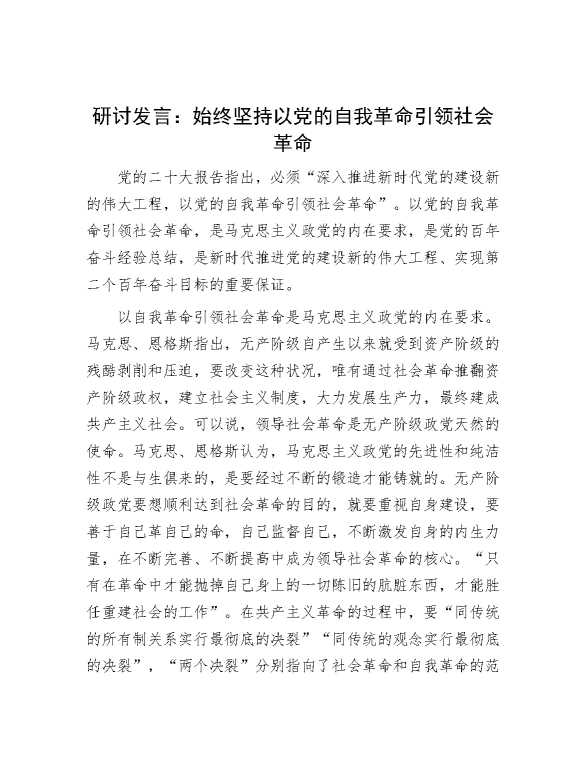 研讨发言：始终坚持以党的自我革命引领社会革命

党的二十大报告指出，必须“深入推进新时代党的建设新的伟大工程，以党的自我革命引领社会革命”。以党的自我革命引领社会革命，是马克思主义政党的内在要求，是党的百年奋斗经验总结，是新时代推进党的建设新的伟大工程、实现第二个百年奋斗目标的重要保证。

以自我革命引领社会革命是马克思主义政党的内在要求。马克思、恩格斯指出，无产阶级自产生以来就受到资产阶级的残酷剥削和压迫，要改变这种状况，唯有通过社会革命推翻资产阶级政权，建立社会主义制度，大力发展生产力，最终建成共产主义社会。可以说，领导社会革命是无产阶级政党天然的使命。马克思、恩格斯认为，马克思主义政党的先进性和纯洁性不是与生俱来的，是要经过不断的锻造才能铸就的。无产阶级政党要想顺利达到社会革命的目的，就要重视自身建设，要善于自己革自己的命，自己监督自己，不断激发自身的内生力量，在不断完善、不断提高中成为领导社会革命的核心。“只有在革命中才能抛掉自己身上的一切陈旧的肮脏东西，才能胜任重建社会的工作”。在共产主义革命的过程中，要“同传统的所有制关系实行最彻底的决裂”“同传统的观念实行最彻底的决裂”，“两个决裂”分别指向了社会革命和自我革命的范